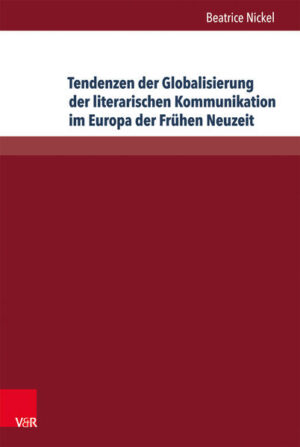 Beatrice Nickel

Tendenzen der Globalisierung der literarischen Kommunikation im Europa der Frühen Neuzeit

V&R